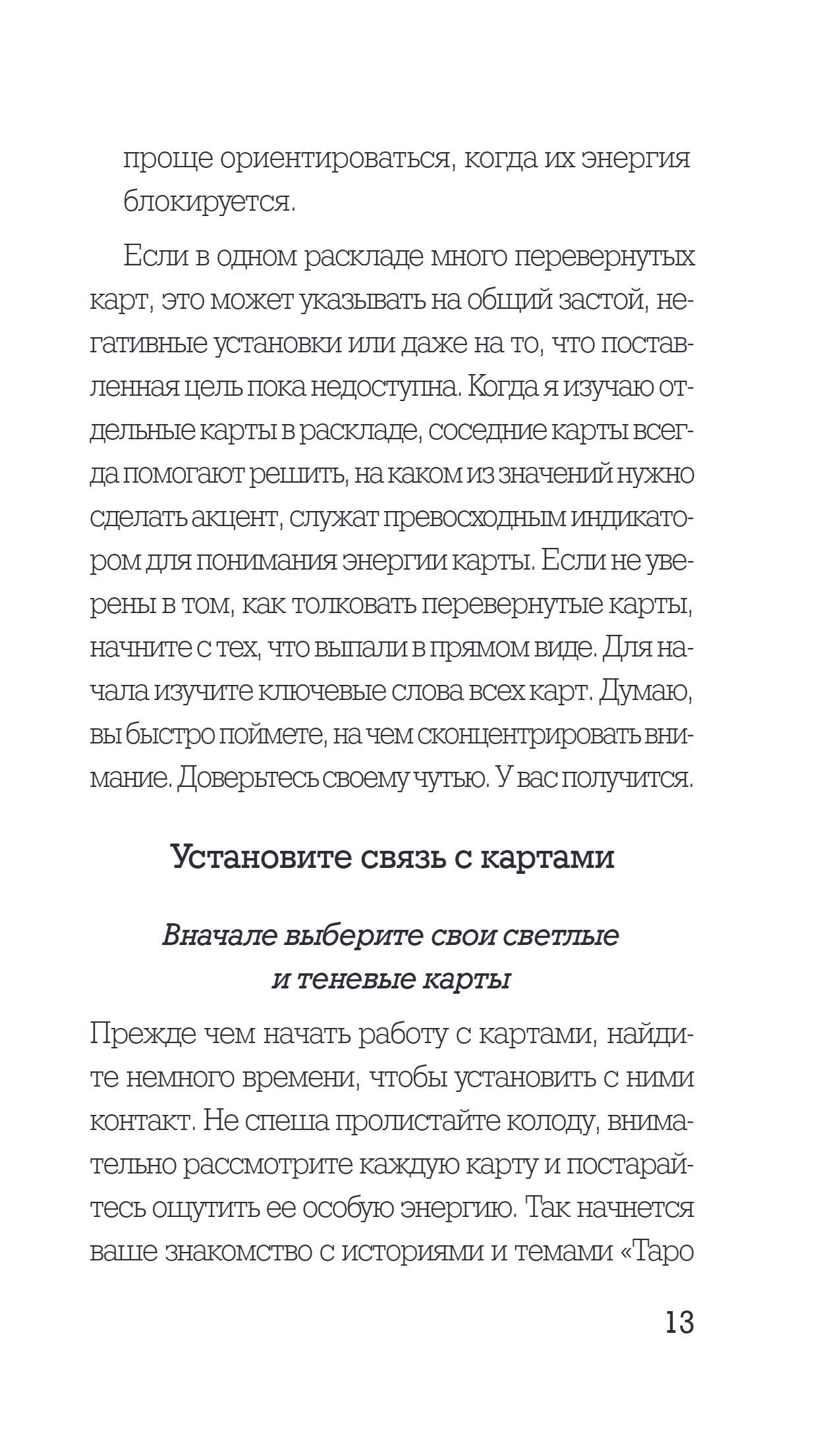 проще ориентироваться, когда их энергия блокируется.

Если в одном раскладе много перевернутых карт, это может указывать на общий застой, негативные установки или даже на то, что поставленная цель пока недоступна. Когда я изучаю отдельные карты в раскладе, соседние карты всегда помогают решить, на каком из значений нужно сделать акцент, служат превосходным индикатором для понимания энергии карты. Если не уверены в том, как толковать перевернутые карты, начните с тех, что выпали в прямом виде. Для начала изучите ключевые слова всех карт. Думаю, вы быстро поймете, на чем сконцентрировать внимание. Доверьтесь своему чутью. У вас получится.

Установите связь с картами

Вначале выберите свои светлые и теневые карты

Прежде чем начать работу с картами, найдите немного времени, чтобы установить с ними контакт. Не спеша пролистайте колоду, внимательно рассмотрите каждую карту и постарайтесь ощутить ее особую энергию. Так начнется ваше знакомство с историями и темами «Таро

13